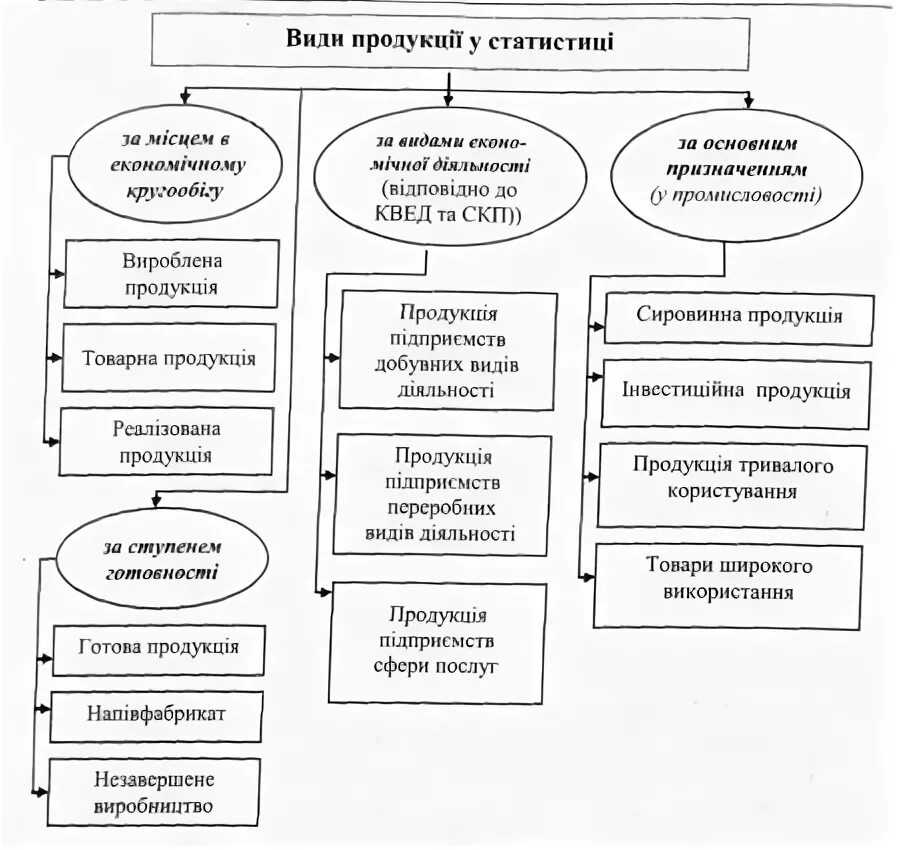 Види продукції у статистиці

за місцем в економічному кругообігу

Вироблена продукція

Товарна продукція

Реалізована продукція

за ступенем готовності

Готова продукція

Напівфабрикат

Незавершене виробництво

за видами економічної діяльності (відповідно до КВЕД та СКП))

Продукція підприємств добувних видів діяльності

Продукція підприємств переробних видів діяльності

Продукція підприємств сфери послуг

за основним призначенням (у промисловості)

Сировинна продукція

Інвестиційна продукція

Продукція тривалого користування

Товари широкого використання